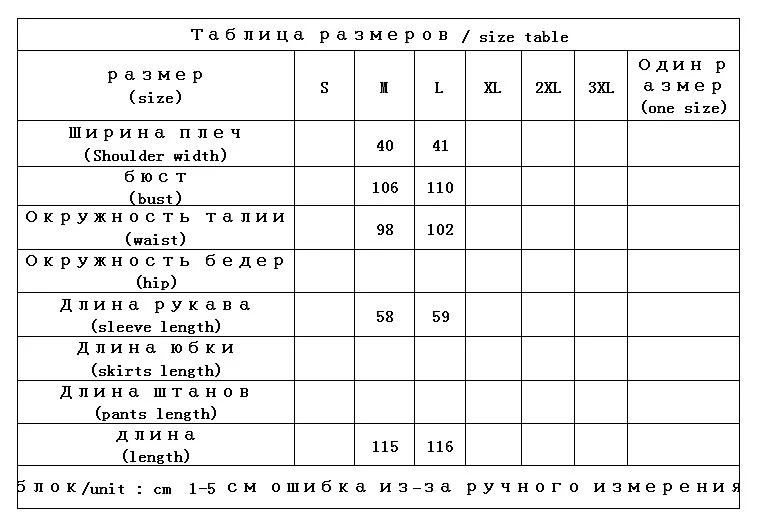 Таблица размеров / size table

| размер (size) | S | M | L | XL | 2XL | 3XL | Один размер (one size) |
|---|---|---|---|---|---|---|---|
| Ширина плеч (Shoulder width) | | 40 | 41 | | | | |
| бюст (bust) | | 106 | 110 | | | | |
| Окружность талии (waist) | | 98 | 102 | | | | |
| Окружность бедер (hip) | | | | | | | |
| Длина рукава (sleeve length) | | 58 | 59 | | | | |
| Длина юбки (skirts length) | | | | | | | |
| Длина штанов (pants length) | | | | | | | |
| длина (length) | | 115 | 116 | | | | |

блок/unit : cm 1-5 см ошибка из-за ручного измерения